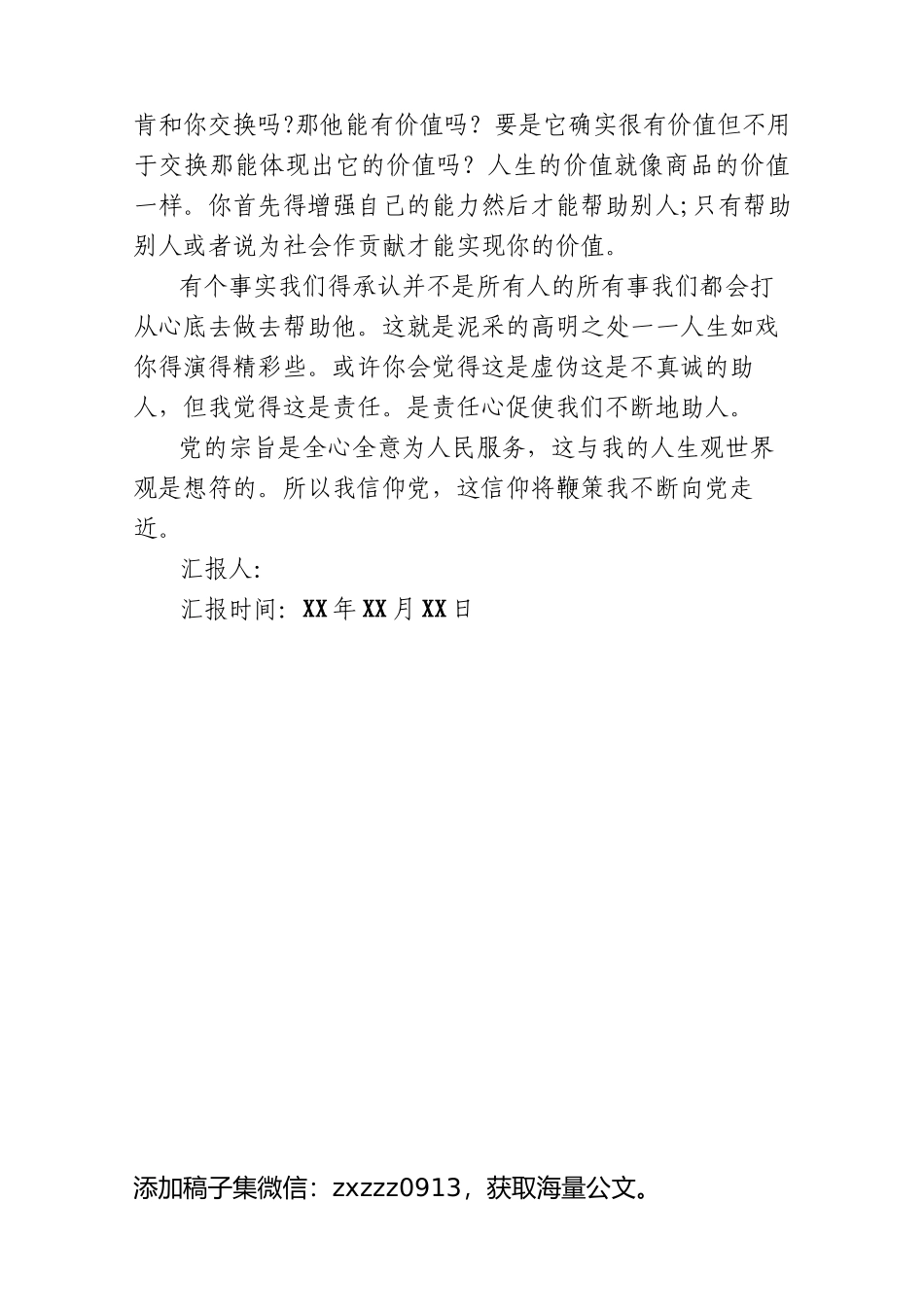 肯和你交换吗?那他能有价值吗？要是它确实很有价值但不用于交换那能体现出它的价值吗？人生的价值就像商品的价值一样。你首先得增强自己的能力然后才能帮助别人;只有帮助别人或者说为社会作贡献才能实现你的价值。

有个事实我们得承认并不是所有人的所有事我们都会打从心底去做去帮助他。这就是泥采的高明之处——人生如戏你得演得精彩些。或许你会觉得这是虚伪这是不真诚的助人，但我觉得这是责任。是责任心促使我们不断地助人。

党的宗旨是全心全意为人民服务，这与我的人生观世界观是想符的。所以我信仰党，这信仰将鞭策我不断向党走近。

汇报人:

汇报时间: XX年XX月XX日

添加稿子集微信：zxzzz0913，获取海量公文。